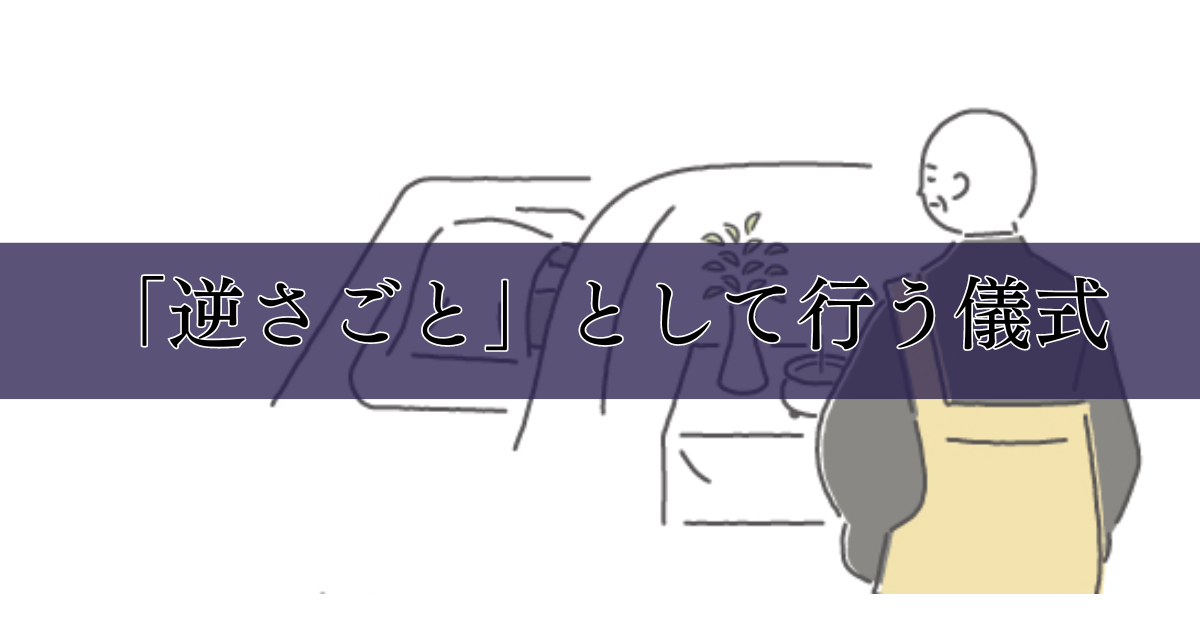 「逆さごと」として行う儀式